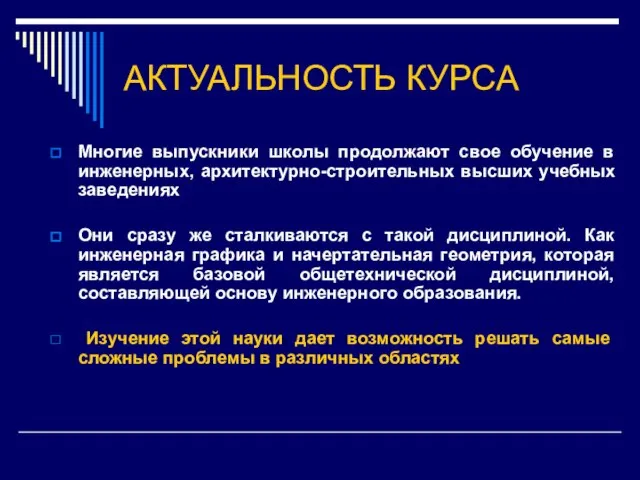 АКТУАЛЬНОСТЬ КУРСА

Многие выпускники школы продолжают свое обучение в инженерных, архитектурно-строительных высших учебных заведениях

Они сразу же сталкиваются с такой дисциплиной. Как инженерная графика и начертательная геометрия, которая является базовой общетехнической дисциплиной, составляющей основу инженерного образования.

Изучение этой науки дает возможность решать самые сложные проблемы в различных областях